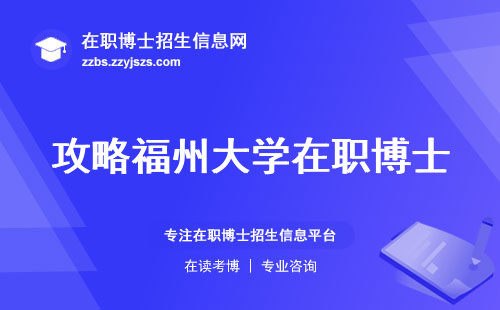 在职博士招生信息网
zzbs.zzyjszs.com

攻略福州大学在职博士

专注在职博士招生信息平台

在读考博 | 专业咨询